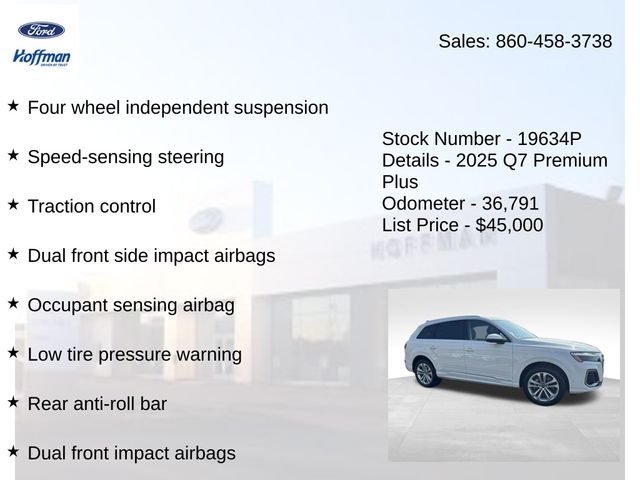 Ford
Hoffman

Sales: 860-458-3738

★ Four wheel independent suspension

★ Speed-sensing steering

★ Traction control

★ Dual front side impact airbags

★ Occupant sensing airbag

★ Low tire pressure warning

★ Rear anti-roll bar

★ Dual front impact airbags

Stock Number - 19634P
Details - 2025 Q7 Premium Plus
Odometer - 36,791
List Price - $45,000